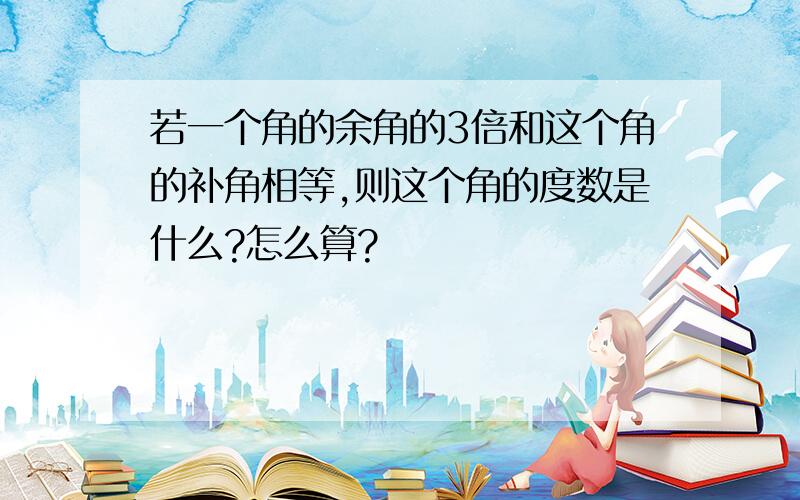 若一个角的余角的3倍和这个角的补角相等,则这个角的度数是什么?怎么算?